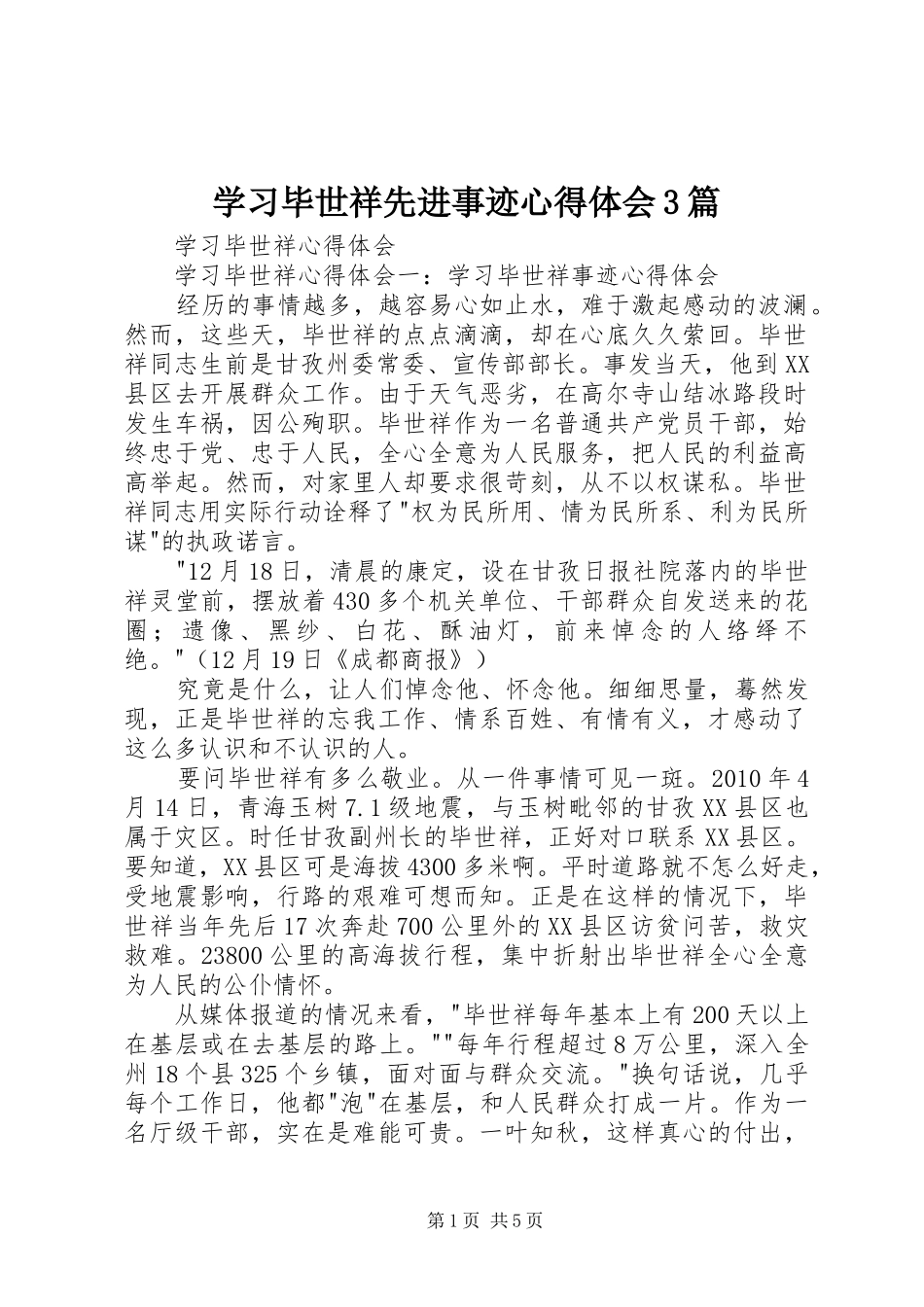 学习毕世祥先进事迹心得体会3篇

学习毕世祥心得体会

学习毕世祥心得体会一：学习毕世祥事迹心得体会

经历的事情越多，越容易心如止水，难于激起感动的波澜。然而，这些天，毕世祥的点点滴滴，却在心底久久萦回。毕世祥同志生前是甘孜州委常委、宣传部部长。事发当天，他到XX县区去开展群众工作。由于天气恶劣，在高尔寺山结冰路段时发生车祸，因公殉职。毕世祥作为一名普通共产党员干部，始终忠于党、忠于人民，全心全意为人民服务，把人民的利益高高举起。然而，对家里人却要求很苛刻，从不以权谋私。毕世祥同志用实际行动诠释了"权为民所用、情为民所系、利为民所谋"的执政诺言。

"12月18日，清晨的康定，设在甘孜日报社院落内的毕世祥灵堂前，摆放着430多个机关单位、干部群众自发送来的花圈；遗像、黑纱、白花、酥油灯，前来悼念的人络绎不绝。"（12月19日《成都商报》）

究竟是什么，让人们悼念他、怀念他。细细思量，蓦然发现，正是毕世祥的忘我工作、情系百姓、有情有义，才感动了这么多认识和不认识的人。

要问毕世祥有多么敬业。从一件事情可见一斑。2010年4月14日，青海玉树7.1级地震，与玉树毗邻的甘孜XX县区也属于灾区。时任甘孜副州长的毕世祥，正好对口联系XX县区。要知道，XX县区可是海拔4300多米啊。平时道路就不怎么好走，受地震影响，行路的艰难可想而知。正是在这样的情况下，毕世祥当年先后17次奔赴700公里外的XX县区访贫问苦，救灾救难。23800公里的高海拔行程，集中折射出毕世祥全心全意为人民的公仆情怀。

从媒体报道的情况来看，"毕世祥每年基本上有200天以上在基层或在去基层的路上。""每年行程超过8万公里，深入全州18个县325个乡镇，面对面与群众交流。"换句话说，几乎每个工作日，他都"泡"在基层，和人民群众打成一片。作为一名厅级干部，实在是难能可贵。一叶知秋，这样真心的付出，

第1页 共5页